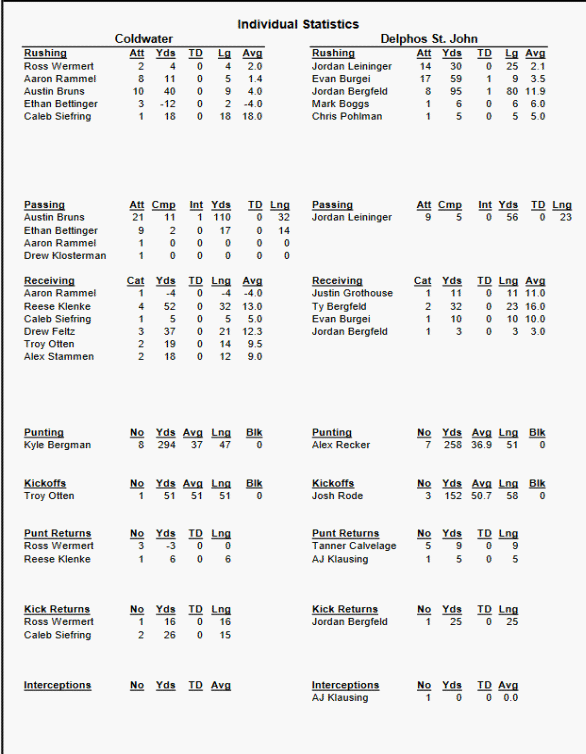 Individual Statistics

Coldwater

| Rushing | Att | Yds | TD | Lg | Avg |
|---|---|---|---|---|---|
| Ross Wermert | 2 | 4 | 0 | 4 | 2.0 |
| Aaron Rammel | 8 | 11 | 0 | 5 | 1.4 |
| Austin Bruns | 10 | 40 | 0 | 9 | 4.0 |
| Ethan Bettinger | 3 | -12 | 0 | 2 | -4.0 |
| Caleb Siefring | 1 | 18 | 0 | 18 | 18.0 |

| Passing | Att | Cmp | Int | Yds | TD | Lng |
|---|---|---|---|---|---|---|
| Austin Bruns | 21 | 11 | 1 | 110 | 0 | 32 |
| Ethan Bettinger | 9 | 2 | 0 | 17 | 0 | 14 |
| Aaron Rammel | 1 | 0 | 0 | 0 | 0 | 0 |
| Drew Klosterman | 1 | 0 | 0 | 0 | 0 | 0 |

| Receiving | Cat | Yds | TD | Lng | Avg |
|---|---|---|---|---|---|
| Aaron Rammel | 1 | -4 | 0 | -4 | -4.0 |
| Reese Klenke | 4 | 52 | 0 | 32 | 13.0 |
| Caleb Siefring | 1 | 5 | 0 | 5 | 5.0 |
| Drew Feltz | 3 | 37 | 0 | 21 | 12.3 |
| Troy Otten | 2 | 19 | 0 | 14 | 9.5 |
| Alex Stammen | 2 | 18 | 0 | 12 | 9.0 |

| Punting | No | Yds | Avg | Lng | Blk |
|---|---|---|---|---|---|
| Kyle Bergman | 8 | 294 | 37 | 47 | 0 |

| Kickoffs | No | Yds | Avg | Lng | Blk |
|---|---|---|---|---|---|
| Troy Otten | 1 | 51 | 51 | 51 | 0 |

| Punt Returns | No | Yds | TD | Lng |
|---|---|---|---|---|
| Ross Wermert | 3 | -3 | 0 | 0 |
| Reese Klenke | 1 | 6 | 0 | 6 |

| Kick Returns | No | Yds | TD | Lng |
|---|---|---|---|---|
| Ross Wermert | 1 | 16 | 0 | 16 |
| Caleb Siefring | 2 | 26 | 0 | 15 |

| Interceptions | No | Yds | TD | Avg |
|---|---|---|---|---|

Delphos St. John

| Rushing | Att | Yds | TD | Lg | Avg |
|---|---|---|---|---|---|
| Jordan Leininger | 14 | 30 | 0 | 25 | 2.1 |
| Evan Burgei | 17 | 59 | 1 | 9 | 3.5 |
| Jordan Bergfeld | 8 | 95 | 1 | 80 | 11.9 |
| Mark Boggs | 1 | 6 | 0 | 6 | 6.0 |
| Chris Pohlman | 1 | 5 | 0 | 5 | 5.0 |

| Passing | Att | Cmp | Int | Yds | TD | Lng |
|---|---|---|---|---|---|---|
| Jordan Leininger | 9 | 5 | 0 | 56 | 0 | 23 |

| Receiving | Cat | Yds | TD | Lng | Avg |
|---|---|---|---|---|---|
| Justin Grothouse | 1 | 11 | 0 | 11 | 11.0 |
| Ty Bergfeld | 2 | 32 | 0 | 23 | 16.0 |
| Evan Burgei | 1 | 10 | 0 | 10 | 10.0 |
| Jordan Bergfeld | 1 | 3 | 0 | 3 | 3.0 |

| Punting | No | Yds | Avg | Lng | Blk |
|---|---|---|---|---|---|
| Alex Recker | 7 | 258 | 36.9 | 51 | 0 |

| Kickoffs | No | Yds | Avg | Lng | Blk |
|---|---|---|---|---|---|
| Josh Rode | 3 | 152 | 50.7 | 58 | 0 |

| Punt Returns | No | Yds | TD | Lng |
|---|---|---|---|---|
| Tanner Calvelage | 5 | 9 | 0 | 9 |
| AJ Klausing | 1 | 5 | 0 | 5 |

| Kick Returns | No | Yds | TD | Lng |
|---|---|---|---|---|
| Jordan Bergfeld | 1 | 25 | 0 | 25 |

| Interceptions | No | Yds | TD | Avg |
|---|---|---|---|---|
| AJ Klausing | 1 | 0 | 0 | 0.0 |